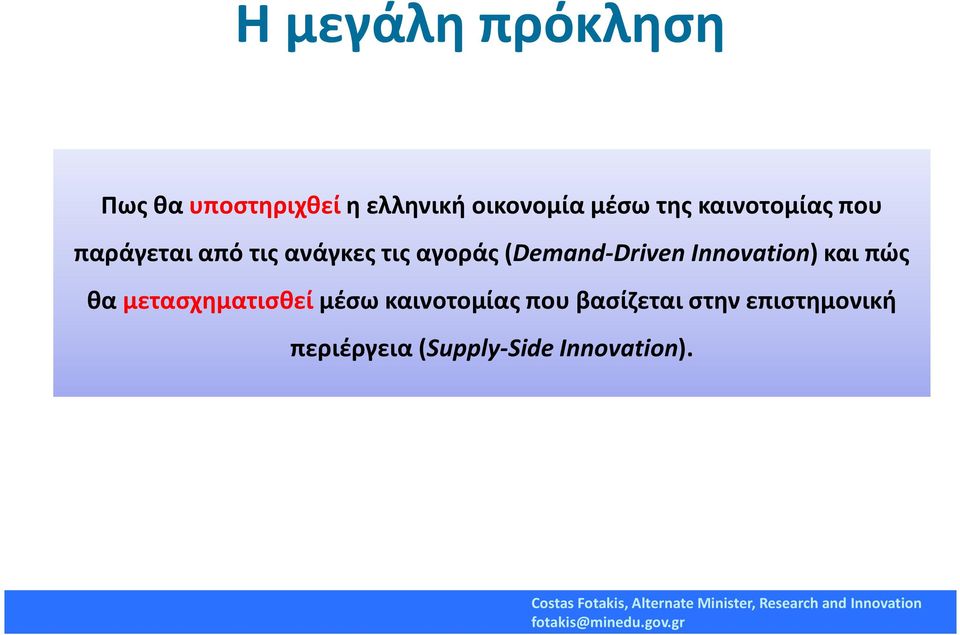 Η μεγάλη πρόκληση

Πως θα υποστηριχθεί η ελληνική οικονομία μέσω της καινοτομίας που παράγεται από τις ανάγκες τις αγοράς (Demand-Driven Innovation) και πώς θα μετασχηματισθεί μέσω καινοτομίας που βασίζεται στην επιστημονική περιέργεια (Supply-Side Innovation).

Costas Fotakis, Alternate Minister, Research and Innovation
fotakis@minedu.gov.gr